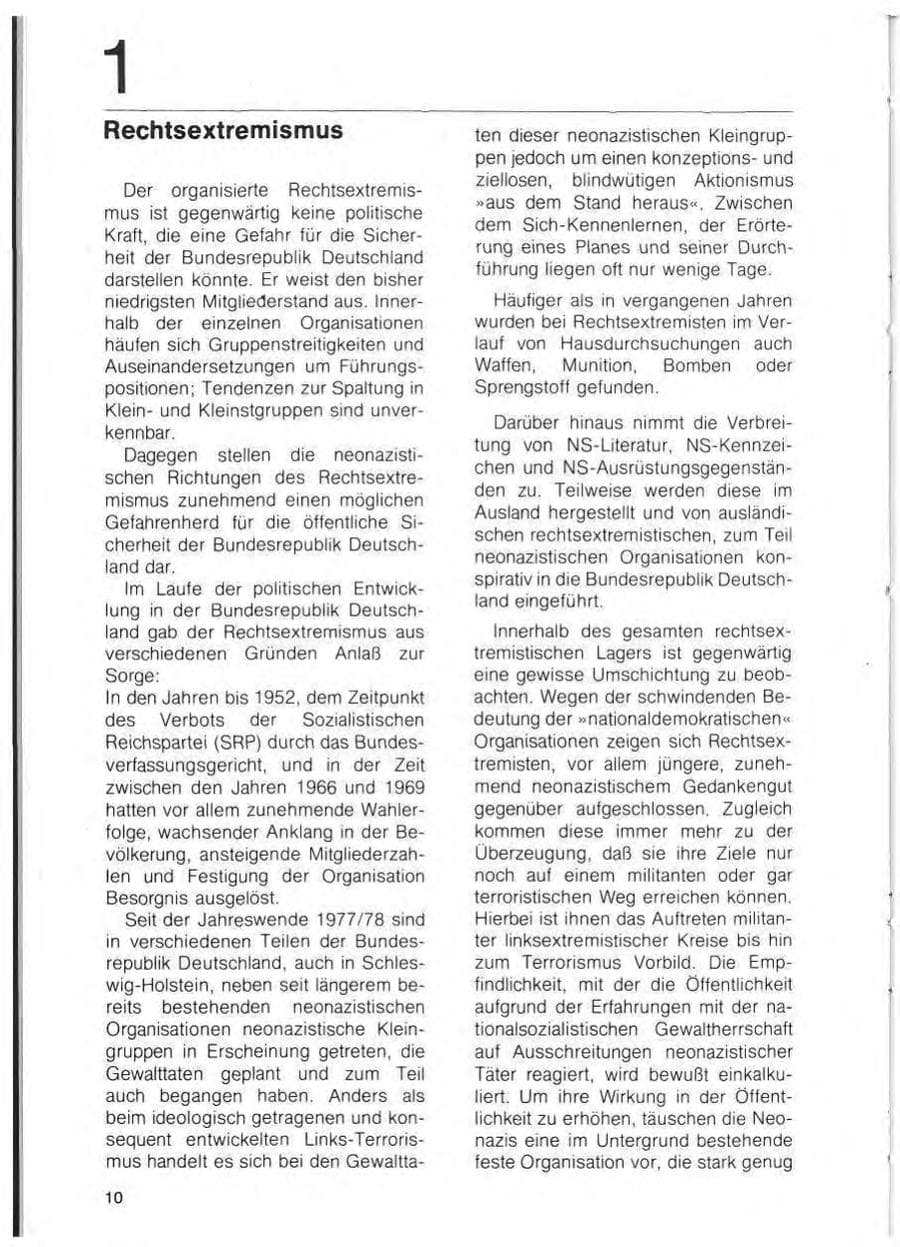 1

Rechtsextremismus

Der organisierte Rechtsextremismus ist gegenwärtig keine politische Kraft, die eine Gefahr für die Sicherheit der Bundesrepublik Deutschland darstellen könnte. Er weist den bisher niedrigsten Mitgliederstand aus. Innerhalb der einzelnen Organisationen häufen sich Gruppenstreitigkeiten und Auseinandersetzungen um Führungspositionen; Tendenzen zur Spaltung in Klein- und Kleinstgruppen sind unverkennbar.

Dagegen stellen die neonazistischen Richtungen des Rechtsextremismus zunehmend einen möglichen Gefahrenherd für die öffentliche Sicherheit der Bundesrepublik Deutschland dar.

Im Laufe der politischen Entwicklung in der Bundesrepublik Deutschland gab der Rechtsextremismus aus verschiedenen Gründen Anlaß zur Sorge:

In den Jahren bis 1952, dem Zeitpunkt des Verbots der Sozialistischen Reichspartei (SRP) durch das Bundesverfassungsgericht, und in der Zeit zwischen den Jahren 1966 und 1969 hatten vor allem zunehmende Wahlerfolge, wachsender Anklang in der Bevölkerung, ansteigende Mitgliederzahlen und Festigung der Organisation Besorgnis ausgelöst.

Seit der Jahreswende 1977/78 sind in verschiedenen Teilen der Bundesrepublik Deutschland, auch in Schleswig-Holstein, neben seit längerem bereits bestehenden neonazistischen Organisationen neonazistische Kleingruppen in Erscheinung getreten, die Gewalttaten geplant und zum Teil auch begangen haben. Anders als beim ideologisch getragenen und konsequent entwickelten Links-Terrorismus handelt es sich bei den Gewalttaten dieser neonazistischen Kleingruppen jedoch um einen konzeptions- und ziellosen, blindwütigen Aktionismus »aus dem Stand heraus«. Zwischen dem Sich-Kennenlernen, der Erörterung eines Planes und seiner Durchführung liegen oft nur wenige Tage.

Häufiger als in vergangenen Jahren wurden bei Rechtsextremisten im Verlauf von Hausdurchsuchungen auch Waffen, Munition, Bomben oder Sprengstoff gefunden.

Darüber hinaus nimmt die Verbreitung von NS-Literatur, NS-Kennzeichen und NS-Ausrüstungsgegenständen zu. Teilweise werden diese im Ausland hergestellt und von ausländischen rechtsextremistischen, zum Teil neonazistischen Organisationen konspirativ in die Bundesrepublik Deutschland eingeführt.

Innerhalb des gesamten rechtsextremistischen Lagers ist gegenwärtig eine gewisse Umschichtung zu beobachten. Wegen der schwindenden Bedeutung der »nationaldemokratischen« Organisationen zeigen sich Rechtsextremisten, vor allem jüngere, zunehmend neonazistischem Gedankengut gegenüber aufgeschlossen. Zugleich kommen diese immer mehr zu der Überzeugung, daß sie ihre Ziele nur noch auf einem militanten oder gar terroristischen Weg erreichen können. Hierbei ist ihnen das Auftreten militanter linksextremistischer Kreise bis hin zum Terrorismus Vorbild. Die Empfindlichkeit, mit der die Öffentlichkeit aufgrund der Erfahrungen mit der nationalsozialistischen Gewaltherrschaft auf Ausschreitungen neonazistischer Täter reagiert, wird bewußt einkalkuliert. Um ihre Wirkung in der Öffentlichkeit zu erhöhen, täuschen die Neonazis eine im Untergrund bestehende feste Organisation vor, die stark genug

10